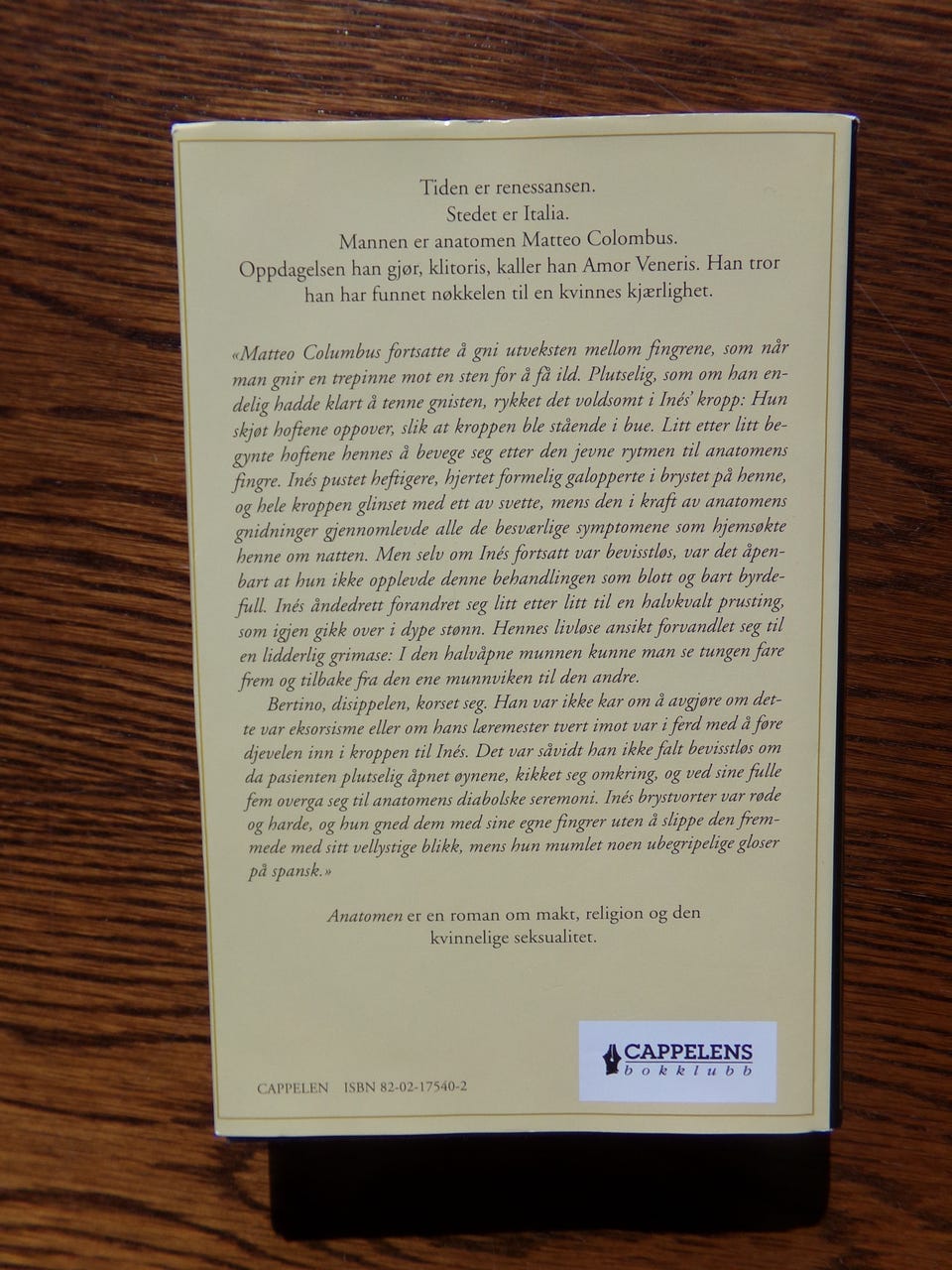 Tiden er renessansen.
Stedet er Italia.
Mannen er anatomen Matteo Colombus.
Oppdagelsen han gjør, klitoris, kaller han Amor Veneris. Han tror han har funnet nøkkelen til en kvinnes kjærlighet.

«Matteo Columbus fortsatte å gni utveksten mellom fingrene, som når man gnir en trepinne mot en sten for å få ild. Plutselig, som om han endelig hadde klart å tenne gnisten, rykket det voldsomt i Inés' kropp: Hun skjøt hoftene oppover, slik at kroppen ble stående i bue. Litt etter litt begynte hoftene hennes å bevege seg etter den jevne rytmen til anatomens fingre. Inés pustet heftigere, hjertet formelig galopperte i brystet på henne, og hele kroppen glinset med ett av svette, mens den i kraft av anatomens gnidninger gjennomlevde alle de besværlige symptomene som hjemsøkte henne om natten. Men selv om Inés fortsatt var bevisstløs, var det åpenbart at hun ikke opplevde denne behandlingen som blott og bart byrdefull. Inés åndedrett forandret seg litt etter litt til en halvkvalt prusting, som igjen gikk over i dype stønn. Hennes livløse ansikt forvandlet seg til en lidderlig grimase: I den halvåpne munnen kunne man se tungen fare frem og tilbake fra den ene munnviken til den andre.

Bertino, disippelen, korset seg. Han var ikke kar om å avgjøre om dette var eksorsisme eller om hans læremester tvert imot var i ferd med å føre djevelen inn i kroppen til Inés. Det var såvidt han ikke falt bevisstløs om da pasienten plutselig åpnet øynene, kikket seg omkring, og ved sine fulle fem overga seg til anatomens diabolske seremoni. Inés brystvorter var røde og harde, og hun gned dem med sine egne fingrer uten å slippe den fremmede med sitt vellystige blikk, mens hun mumlet noen ubegripelige gloser på spansk.»

Anatomen er en roman om makt, religion og den kvinnelige seksualitet.

CAPPELEN ISBN 82-02-17540-2

CAPPELENS
bokklubb